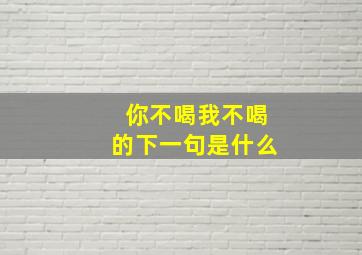 你不喝我不喝
的下一句是什么